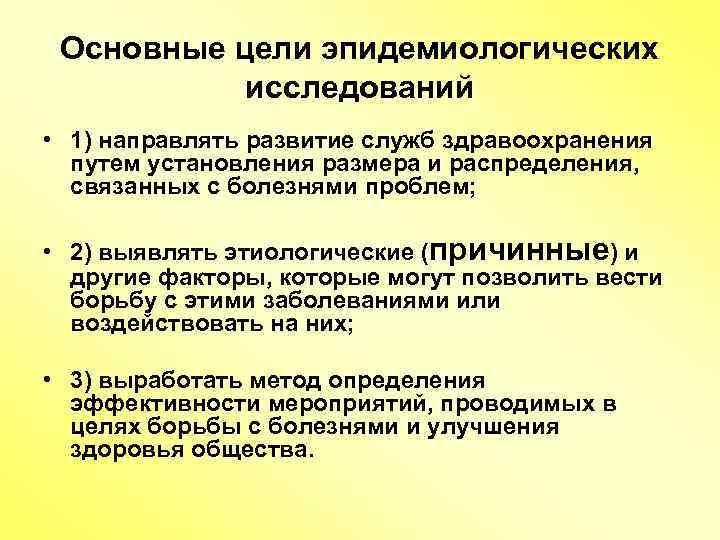 Основные цели эпидемиологических исследований

• 1) направлять развитие служб здравоохранения путем установления размера и распределения, связанных с болезнями проблем;

• 2) выявлять этиологические (причинные) и другие факторы, которые могут позволить вести борьбу с этими заболеваниями или воздействовать на них;

• 3) выработать метод определения эффективности мероприятий, проводимых в целях борьбы с болезнями и улучшения здоровья общества.